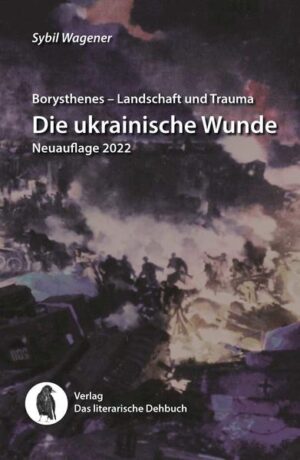 Sybil Wagener

Borysthenes – Landschaft und Trauma
Die ukrainische Wunde
Neuauflage 2022

Verlag
Das literarische Dehbuch